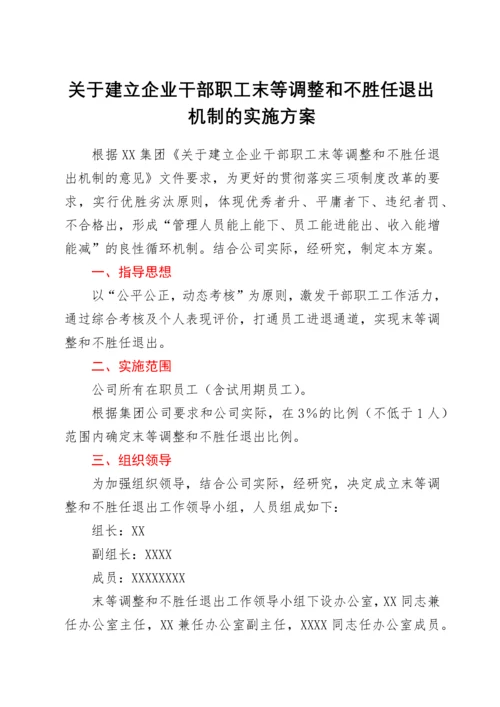 关于建立企业干部职工末等调整和不胜任退出机制的实施方案

根据XX集团《关于建立企业干部职工末等调整和不胜任退出机制的意见》文件要求，为更好的贯彻落实三项制度改革的要求，实行优胜劣汰原则，体现优秀者升、平庸者下、违纪者罚、不合格出，形成“管理人员能上能下、员工能进能出、收入能增能减”的良性循环机制。结合公司实际，经研究，制定本方案。

一、指导思想

以“公平公正，动态考核”为原则，激发干部职工工作活力，通过综合考核及个人表现评价，打通员工进退通道，实现末等调整和不胜任退出。

二、实施范围

公司所有在职员工（含试用期员工）。

根据集团公司要求和公司实际，在3%的比例（不低于1人）范围内确定末等调整和不胜任退出比例。

三、组织领导

为加强组织领导，结合公司实际，经研究，决定成立末等调整和不胜任退出工作领导小组，人员组成如下：

组长：XX

副组长：XXXX

成员：XXXXXXXX

末等调整和不胜任退出工作领导小组下设办公室，XX同志兼任办公室主任，XX兼任办公室副主任，XXXX同志任办公室成员。